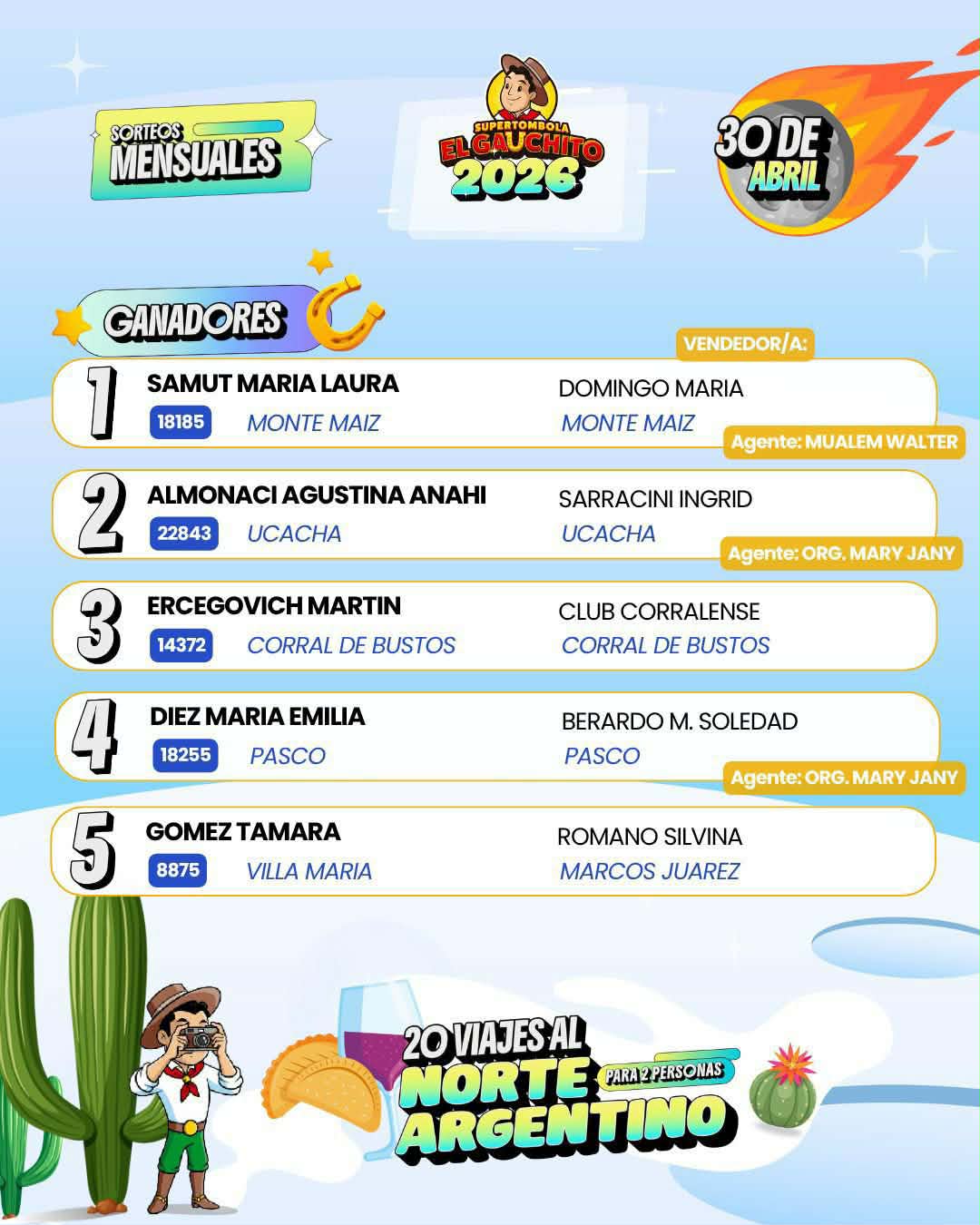 SORTEOS MENSUALES

SUPERTOMBOLA EL GAUCHITO 2026

30 DE ABRIL

GANADORES

VENDEDOR/A:

1 SAMUT MARIA LAURA
18185 MONTE MAIZ
DOMINGO MARIA
MONTE MAIZ
Agente: MUALEM WALTER

2 ALMONACI AGUSTINA ANAHI
22843 UCACHA
SARRACINI INGRID
UCACHA
Agente: ORG. MARY JANY

3 ERCEGOVICH MARTIN
14372 CORRAL DE BUSTOS
CLUB CORRALENSE
CORRAL DE BUSTOS

4 DIEZ MARIA EMILIA
18255 PASCO
BERARDO M. SOLEDAD
PASCO
Agente: ORG. MARY JANY

5 GOMEZ TAMARA
8875 VILLA MARIA
ROMANO SILVINA
MARCOS JUAREZ

20 VIAJES AL NORTE ARGENTINO PARA 2 PERSONAS